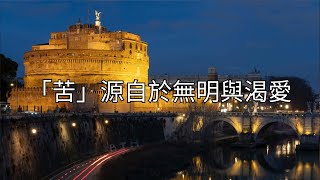 「苦」源自於無明與渴愛